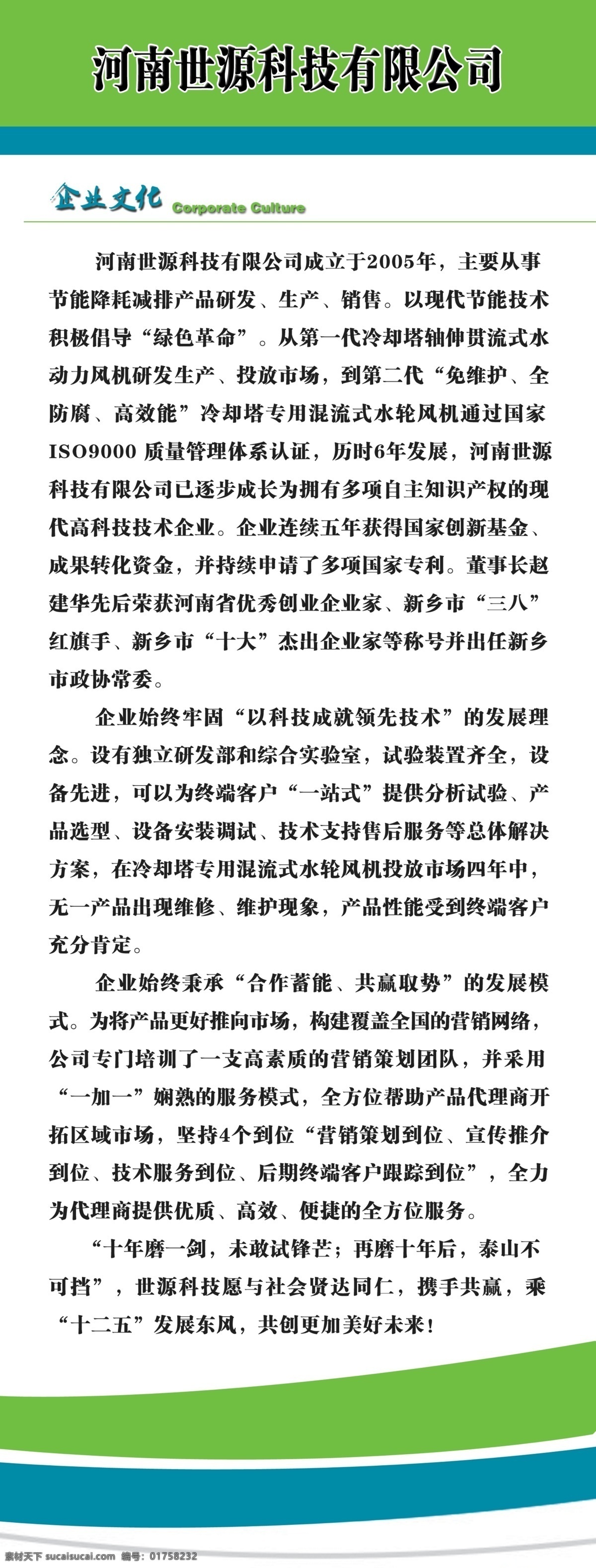 河南世源科技有限公司

企业文化 Corporate Culture

河南世源科技有限公司成立于2005年，主要从事节能降耗减排产品研发、生产、销售。以现代节能技术积极倡导“绿色革命”。从第一代冷却塔轴伸贯流式水动力风机研发生产、投放市场，到第二代“免维护、全防腐、高效能”冷却塔专用混流式水轮风机通过国家ISO9000 质量管理体系认证，历时6年发展，河南世源科技有限公司已逐步成长为拥有多项自主知识产权的现代高科技技术企业。企业连续五年获得国家创新基金、成果转化资金，并持续申请了多项国家专利。董事长赵建华先后荣获河南省优秀创业企业家、新乡市“三八”红旗手、新乡市“十大”杰出企业家等称号并出任新乡市政协常委。

企业始终牢固“以科技成就领先技术”的发展理念。设有独立研发部和综合实验室，试验装置齐全，设备先进，可以为终端客户“一站式”提供分析试验、产品选型、设备安装调试、技术支持售后服务等总体解决方案，在冷却塔专用混流式水轮风机投放市场四年中，无一产品出现维修、维护现象，产品性能受到终端客户充分肯定。

企业始终秉承“合作蓄能、共赢取势”的发展模式。为将产品更好推向市场，构建覆盖全国的营销网络，公司专门培训了一支高素质的营销策划团队，并采用“一加一”娴熟的服务模式，全方位帮助产品代理商开拓区域市场，坚持4个到位“营销策划到位、宣传推介到位、技术服务到位、后期终端客户跟踪到位”，全力为代理商提供优质、高效、便捷的全方位服务。

“十年磨一剑，未敢试锋芒；再磨十年后，泰山不可挡”，世源科技愿与社会贤达同仁，携手共赢，乘“十二五”发展东风，共创更加美好未来！

素材天下 sucaisucai.com 编号：01758232